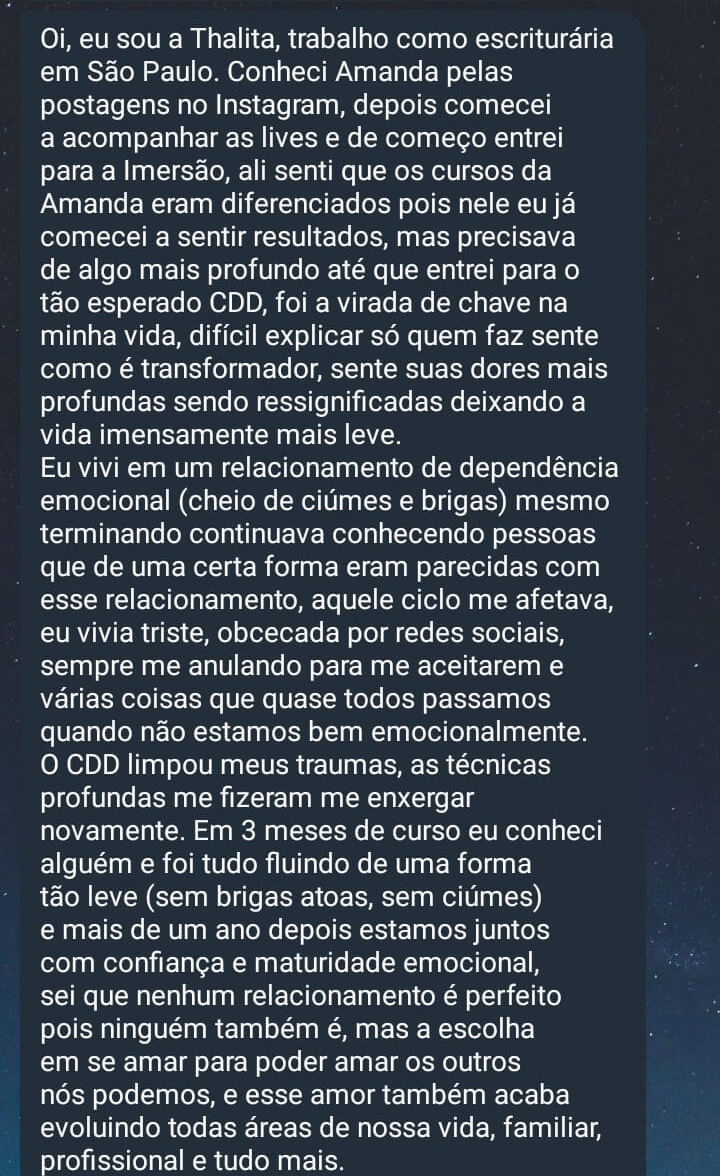 Oi, eu sou a Thalita, trabalho como escriturária em São Paulo. Conheci Amanda pelas postagens no Instagram, depois comecei a acompanhar as lives e de começo entrei para a Imersão, ali senti que os cursos da Amanda eram diferenciados pois nele eu já comecei a sentir resultados, mas precisava de algo mais profundo até que entrei para o tão esperado CDD, foi a virada de chave na minha vida, difícil explicar só quem faz sente como é transformador, sente suas dores mais profundas sendo ressignificadas deixando a vida imensamente mais leve.
Eu vivi em um relacionamento de dependência emocional (cheio de ciúmes e brigas) mesmo terminando continuava conhecendo pessoas que de uma certa forma eram parecidas com esse relacionamento, aquele ciclo me afetava, eu vivia triste, obcecada por redes sociais, sempre me anulando para me aceitarem e várias coisas que quase todos passamos quando não estamos bem emocionalmente. O CDD limpou meus traumas, as técnicas profundas me fizeram me enxergar novamente. Em 3 meses de curso eu conheci alguém e foi tudo fluindo de uma forma tão leve (sem brigas atoas, sem ciúmes) e mais de um ano depois estamos juntos com confiança e maturidade emocional, sei que nenhum relacionamento é perfeito pois ninguém também é, mas a escolha em se amar para poder amar os outros nós podemos, e esse amor também acaba evoluindo todas áreas de nossa vida, familiar, profissional e tudo mais.